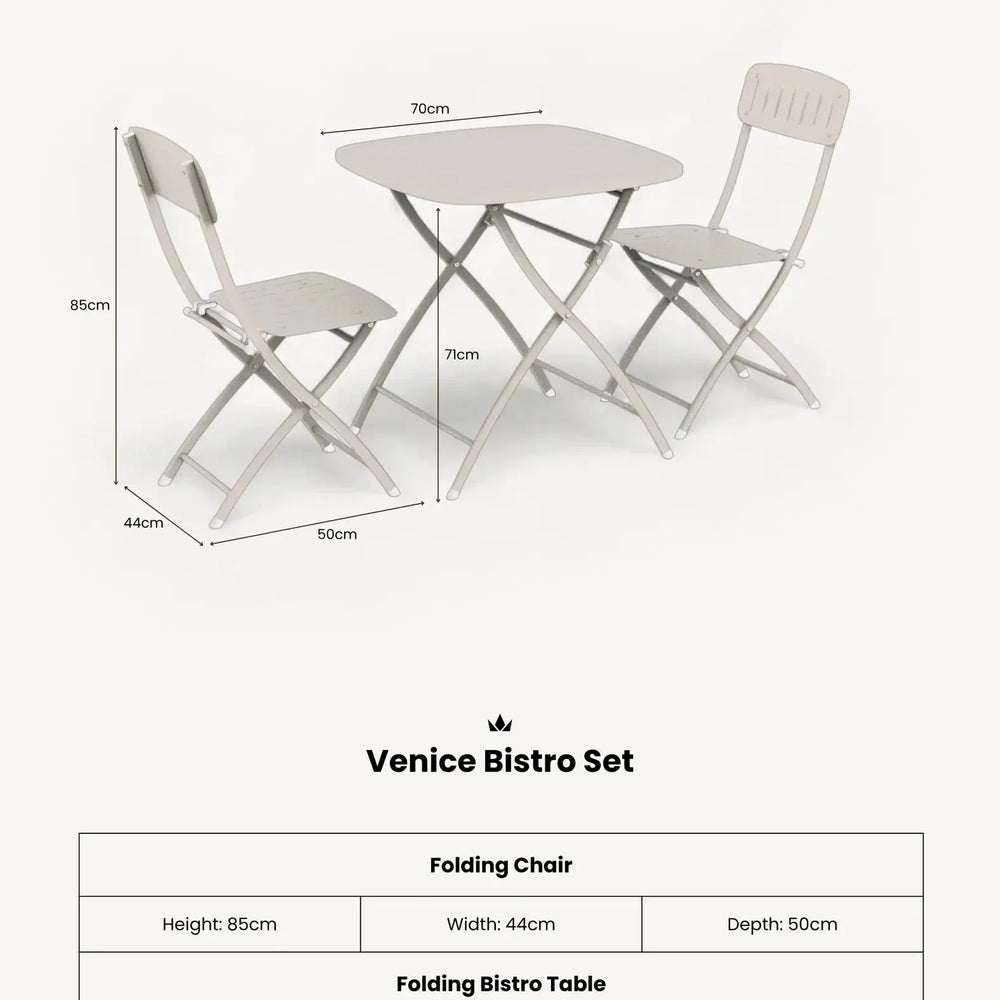 70cm

85cm

71cm

44cm

50cm

Venice Bistro Set

| Folding Chair | | |
|---|---|---|
| Height: 85cm | Width: 44cm | Depth: 50cm |
| Folding Bistro Table | | |